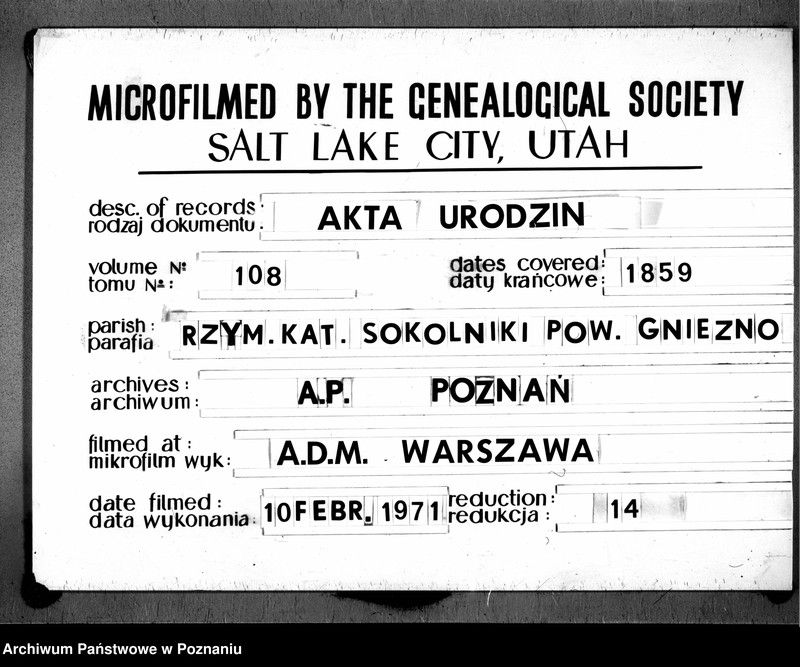 MICROFILMED BY THE GENEALOGICAL SOCIETY
SALT LAKE CITY, UTAH

desc. of records:
rodzaj dokumentu:
AKTA URODZIN

volume №:
tomu №:
108

dates covered:
daty krańcowe:
1859

parish:
parafia
RZYM. KAT. SOKOLNIKI POW. GNIEZNO

archives:
archiwum:
A.P. POZNAŃ

filmed at:
mikrofilm wyk:
A.D.M. WARSZAWA

date filmed:
data wykonania:
10 FEBR. 1971

reduction:
redukcja:
14

Archiwum Państwowe w Poznaniu